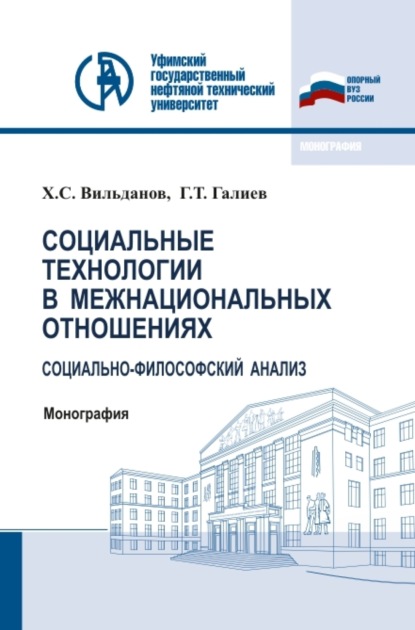 Уфимский государственный нефтяной технический университет

ОПОРНЫЙ ВУЗ РОССИИ

МОНОГРАФИЯ

Х.С. Вильданов, Г.Т. Галиев

СОЦИАЛЬНЫЕ ТЕХНОЛОГИИ В МЕЖНАЦИОНАЛЬНЫХ ОТНОШЕНИЯХ

СОЦИАЛЬНО-ФИЛОСОФСКИЙ АНАЛИЗ

Монография